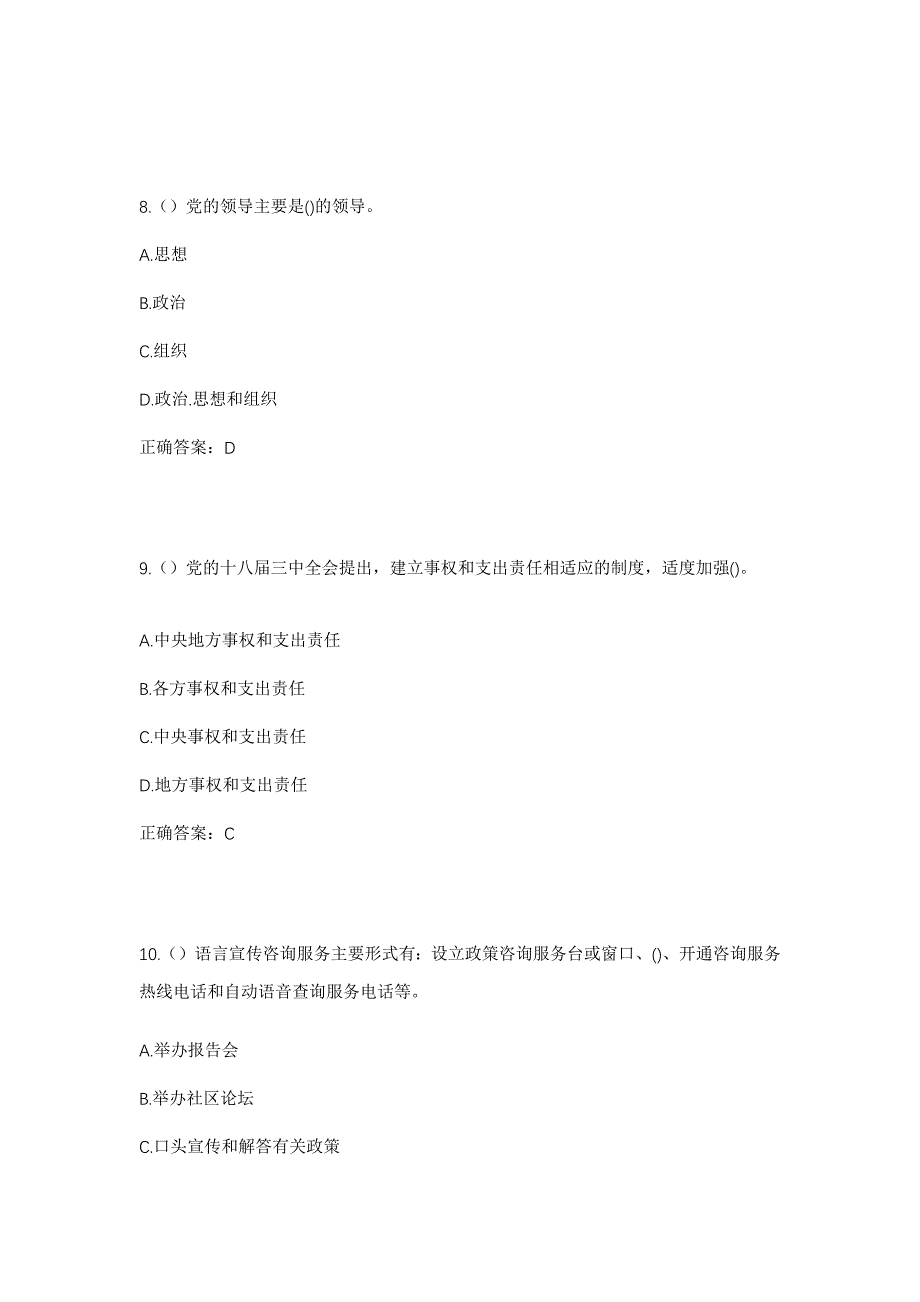 8.（）党的领导主要是()的领导。

A.思想

B.政治

C.组织

D.政治.思想和组织

正确答案：D

9.（）党的十八届三中全会提出，建立事权和支出责任相适应的制度，适度加强()。

A.中央地方事权和支出责任

B.各方事权和支出责任

C.中央事权和支出责任

D.地方事权和支出责任

正确答案：C

10.（）语言宣传咨询服务主要形式有：设立政策咨询服务台或窗口、()、开通咨询服务热线电话和自动语音查询服务电话等。

A.举办报告会

B.举办社区论坛

C.口头宣传和解答有关政策